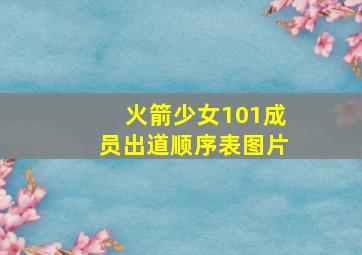 火箭少女101成员出道顺序表图片